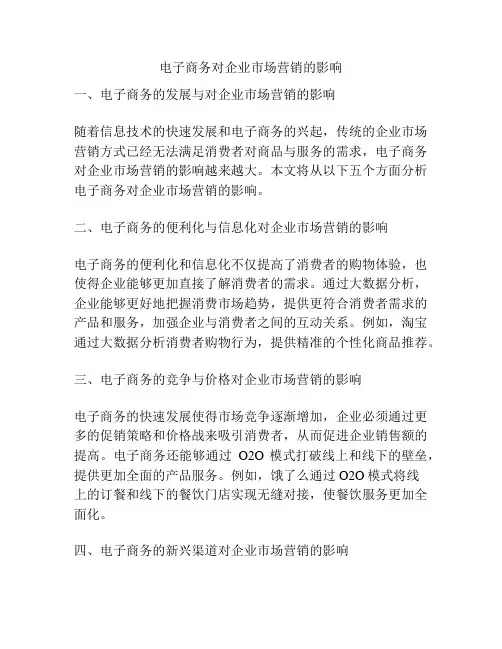 电子商务对企业市场营销的影响

一、电子商务的发展与对企业市场营销的影响

随着信息技术的快速发展和电子商务的兴起，传统的企业市场营销方式已经无法满足消费者对商品与服务的需求，电子商务对企业市场营销的影响越来越大。本文将从以下五个方面分析电子商务对企业市场营销的影响。

二、电子商务的便利化与信息化对企业市场营销的影响

电子商务的便利化和信息化不仅提高了消费者的购物体验，也使得企业能够更加直接了解消费者的需求。通过大数据分析，企业能够更好地把握消费市场趋势，提供更符合消费者需求的产品和服务，加强企业与消费者之间的互动关系。例如，淘宝通过大数据分析消费者购物行为，提供精准的个性化商品推荐。

三、电子商务的竞争与价格对企业市场营销的影响

电子商务的快速发展使得市场竞争逐渐增加，企业必须通过更多的促销策略和价格战来吸引消费者，从而促进企业销售额的提高。电子商务还能够通过 O2O 模式打破线上和线下的壁垒，提供更加全面的产品服务。例如，饿了么通过 O2O 模式将线上的订餐和线下的餐饮门店实现无缝对接，使餐饮服务更加全面化。

四、电子商务的新兴渠道对企业市场营销的影响